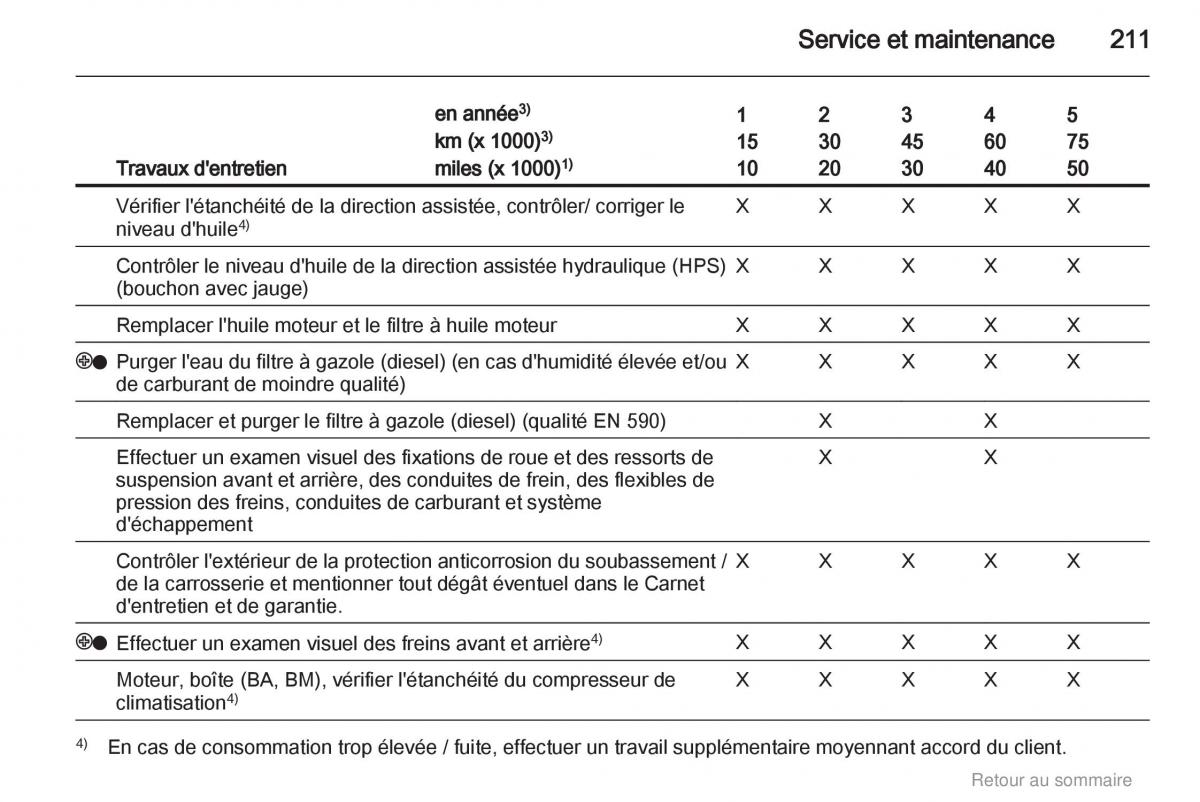 Service et maintenance 211

| Travaux d'entretien | en année$^{3)}$ km (x 1000)$^{3)}$ miles (x 1000)$^{1)}$ | 1 15 10 | 2 30 20 | 3 45 30 | 4 60 40 | 5 75 50 |
|---|---|---|---|---|---|---|
| Vérifier l'étanchéité de la direction assistée, contrôler/ corriger le niveau d'huile$^{4)}$ | | X | X | X | X | X |
| Contrôler le niveau d'huile de la direction assistée hydraulique (HPS) (bouchon avec jauge) | | X | X | X | X | X |
| Remplacer l'huile moteur et le filtre à huile moteur | | X | X | X | X | X |
| ⊕● Purger l'eau du filtre à gazole (diesel) (en cas d'humidité élevée et/ou de carburant de moindre qualité) | | X | X | X | X | X |
| Remplacer et purger le filtre à gazole (diesel) (qualité EN 590) | | | X | | X | |
| Effectuer un examen visuel des fixations de roue et des ressorts de suspension avant et arrière, des conduites de frein, des flexibles de pression des freins, conduites de carburant et système d'échappement | | | X | | X | |
| Contrôler l'extérieur de la protection anticorrosion du soubassement / de la carrosserie et mentionner tout dégât éventuel dans le Carnet d'entretien et de garantie. | | X | X | X | X | X |
| ⊕● Effectuer un examen visuel des freins avant et arrière$^{4)}$ | | X | X | X | X | X |
| Moteur, boîte (BA, BM), vérifier l'étanchéité du compresseur de climatisation$^{4)}$ | | X | X | X | X | X |

$^{4)}$ En cas de consommation trop élevée / fuite, effectuer un travail supplémentaire moyennant accord du client.

Retour au sommaire